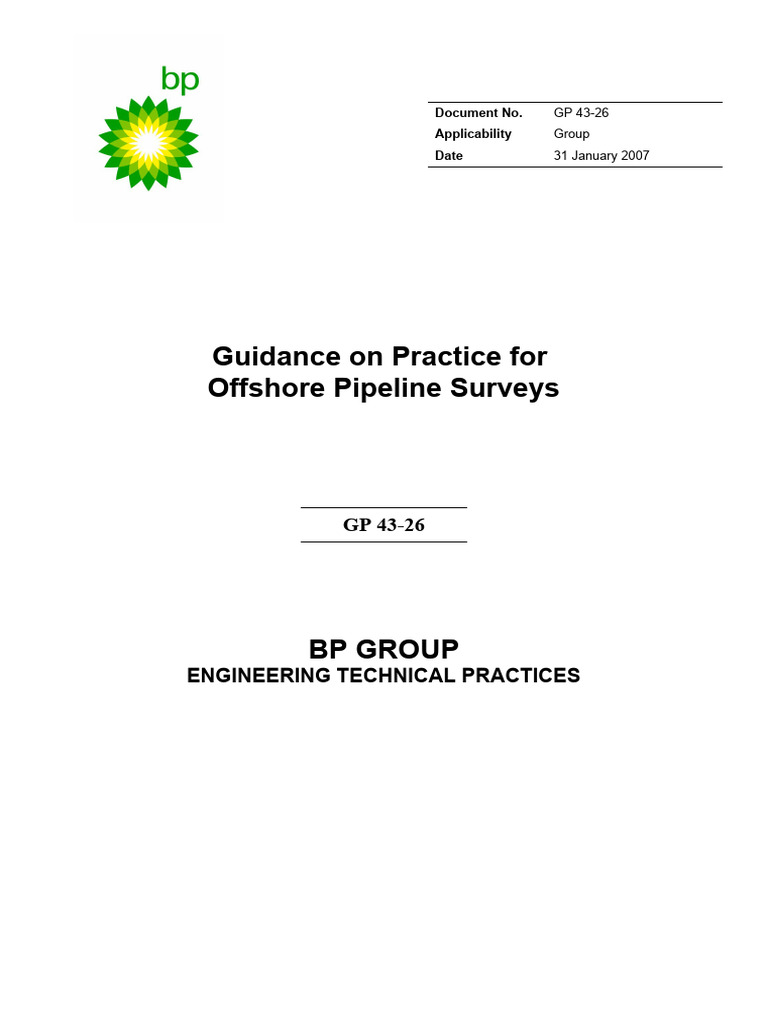 bp

| Document No. | GP 43-26 |
|---|---|
| Applicability | Group |
| Date | 31 January 2007 |

Guidance on Practice for Offshore Pipeline Surveys

GP 43-26

BP GROUP
ENGINEERING TECHNICAL PRACTICES